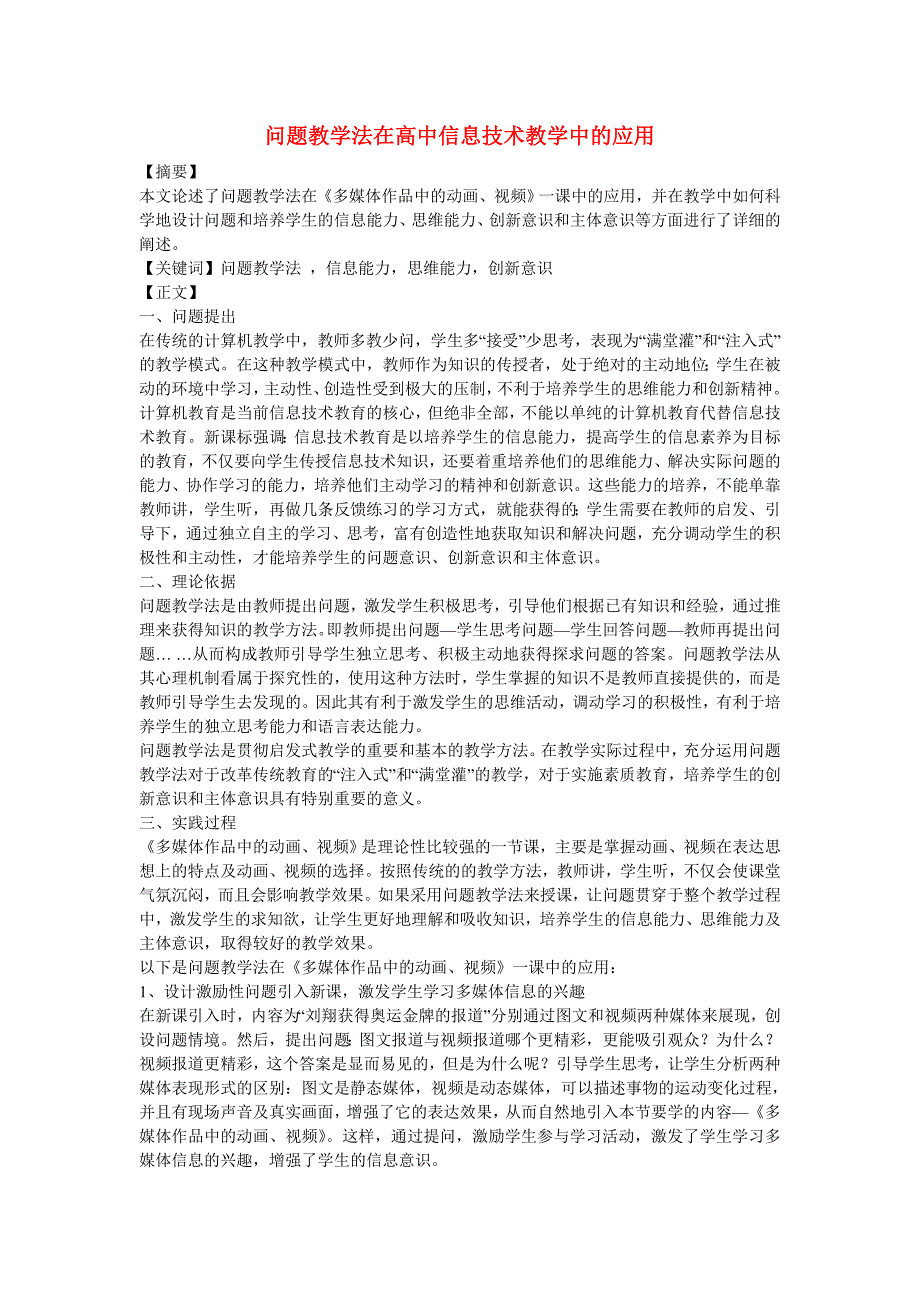 问题教学法在高中信息技术教学中的应用

【摘要】
本文论述了问题教学法在《多媒体作品中的动画、视频》一课中的应用，并在教学中如何科学地设计问题和培养学生的信息能力、思维能力、创新意识和主体意识等方面进行了详细的阐述。
【关键词】问题教学法 ，信息能力，思维能力，创新意识
【正文】
一、问题提出
在传统的计算机教学中，教师多教少问，学生多“接受”少思考，表现为“满堂灌”和“注入式”的教学模式。在这种教学模式中，教师作为知识的传授者，处于绝对的主动地位;学生在被动的环境中学习，主动性、创造性受到极大的压制，不利于培养学生的思维能力和创新精神。计算机教育是当前信息技术教育的核心，但绝非全部，不能以单纯的计算机教育代替信息技术教育。新课标强调:信息技术教育是以培养学生的信息能力，提高学生的信息素养为目标的教育，不仅要向学生传授信息技术知识，还要着重培养他们的思维能力、解决实际问题的能力、协作学习的能力，培养他们主动学习的精神和创新意识。这些能力的培养，不能单靠教师讲，学生听，再做几条反馈练习的学习方式，就能获得的;学生需要在教师的启发、引导下，通过独立自主的学习、思考，富有创造性地获取知识和解决问题，充分调动学生的积极性和主动性，才能培养学生的问题意识、创新意识和主体意识。
二、理论依据
问题教学法是由教师提出问题，激发学生积极思考，引导他们根据已有知识和经验，通过推理来获得知识的教学方法。即教师提出问题—学生思考问题—学生回答问题—教师再提出问题… …从而构成教师引导学生独立思考、积极主动地获得探求问题的答案。问题教学法从其心理机制看属于探究性的，使用这种方法时，学生掌握的知识不是教师直接提供的，而是教师引导学生去发现的。因此其有利于激发学生的思维活动，调动学习的积极性，有利于培养学生的独立思考能力和语言表达能力。
问题教学法是贯彻启发式教学的重要和基本的教学方法。在教学实际过程中，充分运用问题教学法对于改革传统教育的“注入式”和“满堂灌”的教学，对于实施素质教育，培养学生的创新意识和主体意识具有特别重要的意义。
三、实践过程
《多媒体作品中的动画、视频》是理论性比较强的一节课，主要是掌握动画、视频在表达思想上的特点及动画、视频的选择。按照传统的的教学方法，教师讲，学生听，不仅会使课堂气氛沉闷，而且会影响教学效果。如果采用问题教学法来授课，让问题贯穿于整个教学过程中，激发学生的求知欲，让学生更好地理解和吸收知识，培养学生的信息能力、思维能力及主体意识，取得较好的教学效果。
以下是问题教学法在《多媒体作品中的动画、视频》一课中的应用：
1、设计激励性问题引入新课，激发学生学习多媒体信息的兴趣
在新课引入时，内容为“刘翔获得奥运金牌的报道”分别通过图文和视频两种媒体来展现，创设问题情境。然后，提出问题:图文报道与视频报道哪个更精彩，更能吸引观众？为什么？视频报道更精彩，这个答案是显而易见的，但是为什么呢？引导学生思考，让学生分析两种媒体表现形式的区别：图文是静态媒体，视频是动态媒体，可以描述事物的运动变化过程，并且有现场声音及真实画面，增强了它的表达效果，从而自然地引入本节要学的内容—《多媒体作品中的动画、视频》。这样，通过提问，激励学生参与学习活动，激发了学生学习多媒体信息的兴趣，增强了学生的信息意识。